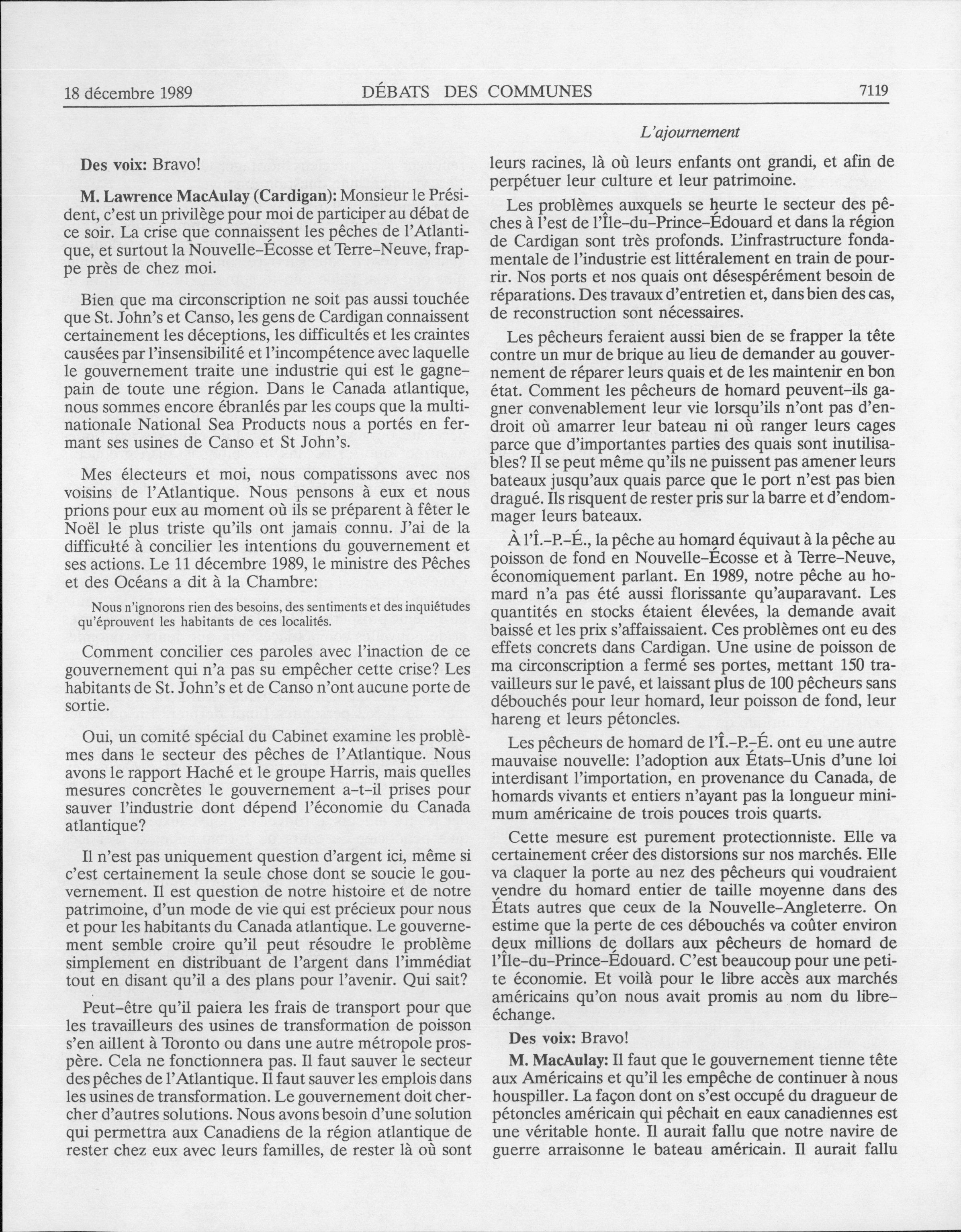 18 décembre 1989 DÉBATS DES COMMUNES 7119

L'ajournement

Des voix: Bravo!

M. Lawrence MacAulay (Cardigan): Monsieur le Président, c'est un privilège pour moi de participer au débat de ce soir. La crise que connaissent les pêches de l'Atlantique, et surtout la Nouvelle-Écosse et Terre-Neuve, frappe près de chez moi.

Bien que ma circonscription ne soit pas aussi touchée que St. John's et Canso, les gens de Cardigan connaissent certainement les déceptions, les difficultés et les craintes causées par l'insensibilité et l'incompétence avec laquelle le gouvernement traite une industrie qui est le gagne-pain de toute une région. Dans le Canada atlantique, nous sommes encore ébranlés par les coups que la multinationale National Sea Products nous a portés en fermant ses usines de Canso et St John's.

Mes électeurs et moi, nous compatissons avec nos voisins de l'Atlantique. Nous pensons à eux et nous prions pour eux au moment où ils se préparent à fêter le Noël le plus triste qu'ils ont jamais connu. J'ai de la difficulté à concilier les intentions du gouvernement et ses actions. Le 11 décembre 1989, le ministre des Pêches et des Océans a dit à la Chambre:

Nous n'ignorons rien des besoins, des sentiments et des inquiétudes qu'éprouvent les habitants de ces localités.

Comment concilier ces paroles avec l'inaction de ce gouvernement qui n'a pas su empêcher cette crise? Les habitants de St. John's et de Canso n'ont aucune porte de sortie.

Oui, un comité spécial du Cabinet examine les problèmes dans le secteur des pêches de l'Atlantique. Nous avons le rapport Haché et le groupe Harris, mais quelles mesures concrètes le gouvernement a-t-il prises pour sauver l'industrie dont dépend l'économie du Canada atlantique?

Il n'est pas uniquement question d'argent ici, même si c'est certainement la seule chose dont se soucie le gouvernement. Il est question de notre histoire et de notre patrimoine, d'un mode de vie qui est précieux pour nous et pour les habitants du Canada atlantique. Le gouvernement semble croire qu'il peut résoudre le problème simplement en distribuant de l'argent dans l'immédiat tout en disant qu'il a des plans pour l'avenir. Qui sait?

Peut-être qu'il paiera les frais de transport pour que les travailleurs des usines de transformation de poisson s'en aillent à Toronto ou dans une autre métropole prospère. Cela ne fonctionnera pas. Il faut sauver le secteur des pêches de l'Atlantique. Il faut sauver les emplois dans les usines de transformation. Le gouvernement doit chercher d'autres solutions. Nous avons besoin d'une solution qui permettra aux Canadiens de la région atlantique de rester chez eux avec leurs familles, de rester là où sont leurs racines, là où leurs enfants ont grandi, et afin de perpétuer leur culture et leur patrimoine.

Les problèmes auxquels se heurte le secteur des pêches à l'est de l'Île-du-Prince-Édouard et dans la région de Cardigan sont très profonds. L'infrastructure fondamentale de l'industrie est littéralement en train de pourrir. Nos ports et nos quais ont désespérément besoin de réparations. Des travaux d'entretien et, dans bien des cas, de reconstruction sont nécessaires.

Les pêcheurs feraient aussi bien de se frapper la tête contre un mur de brique au lieu de demander au gouvernement de réparer leurs quais et de les maintenir en bon état. Comment les pêcheurs de homard peuvent-ils gagner convenablement leur vie lorsqu'ils n'ont pas d'endroit où amarrer leur bateau ni où ranger leurs cages parce que d'importantes parties des quais sont inutilisables? Il se peut même qu'ils ne puissent pas amener leurs bateaux jusqu'aux quais parce que le port n'est pas bien dragué. Ils risquent de rester pris sur la barre et d'endommager leurs bateaux.

À l'Î.-P.-É., la pêche au homard équivaut à la pêche au poisson de fond en Nouvelle-Écosse et à Terre-Neuve, économiquement parlant. En 1989, notre pêche au homard n'a pas été aussi florissante qu'auparavant. Les quantités en stocks étaient élevées, la demande avait baissé et les prix s'affaissaient. Ces problèmes ont eu des effets concrets dans Cardigan. Une usine de poisson de ma circonscription a fermé ses portes, mettant 150 travailleurs sur le pavé, et laissant plus de 100 pêcheurs sans débouchés pour leur homard, leur poisson de fond, leur hareng et leurs pétoncles.

Les pêcheurs de homard de l'Î.-P.-É. ont eu une autre mauvaise nouvelle: l'adoption aux États-Unis d'une loi interdisant l'importation, en provenance du Canada, de homards vivants et entiers n'ayant pas la longueur minimum américaine de trois pouces trois quarts.

Cette mesure est purement protectionniste. Elle va certainement créer des distorsions sur nos marchés. Elle va claquer la porte au nez des pêcheurs qui voudraient vendre du homard entier de taille moyenne dans des États autres que ceux de la Nouvelle-Angleterre. On estime que la perte de ces débouchés va coûter environ deux millions de dollars aux pêcheurs de homard de l'Île-du-Prince-Édouard. C'est beaucoup pour une petite économie. Et voilà pour le libre accès aux marchés américains qu'on nous avait promis au nom du libre-échange.

Des voix: Bravo!

M. MacAulay: Il faut que le gouvernement tienne tête aux Américains et qu'il les empêche de continuer à nous houspiller. La façon dont on s'est occupé du dragueur de pétoncles américain qui pêchait en eaux canadiennes est une véritable honte. Il aurait fallu que notre navire de guerre arraisonne le bateau américain. Il aurait fallu